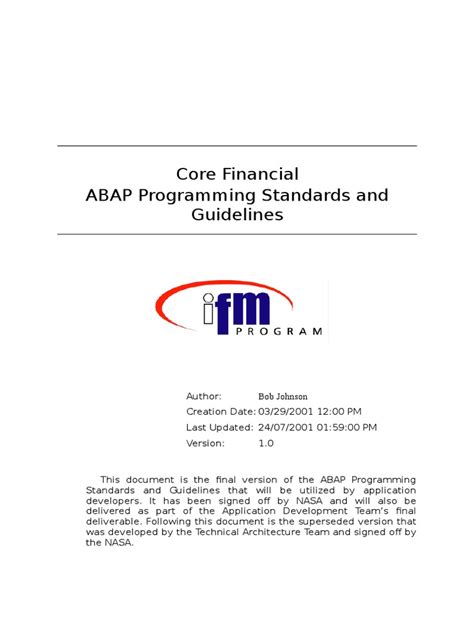 Core Financial
ABAP Programming Standards and Guidelines

ifm
PROGRAM

Author: Bob Johnson
Creation Date: 03/29/2001 12:00 PM
Last Updated: 24/07/2001 01:59:00 PM
Version: 1.0

This document is the final version of the ABAP Programming Standards and Guidelines that will be utilized by application developers. It has been signed off by NASA and will also be delivered as part of the Application Development Team's final deliverable. Following this document is the superseded version that was developed by the Technical Architecture Team and signed off by the NASA.